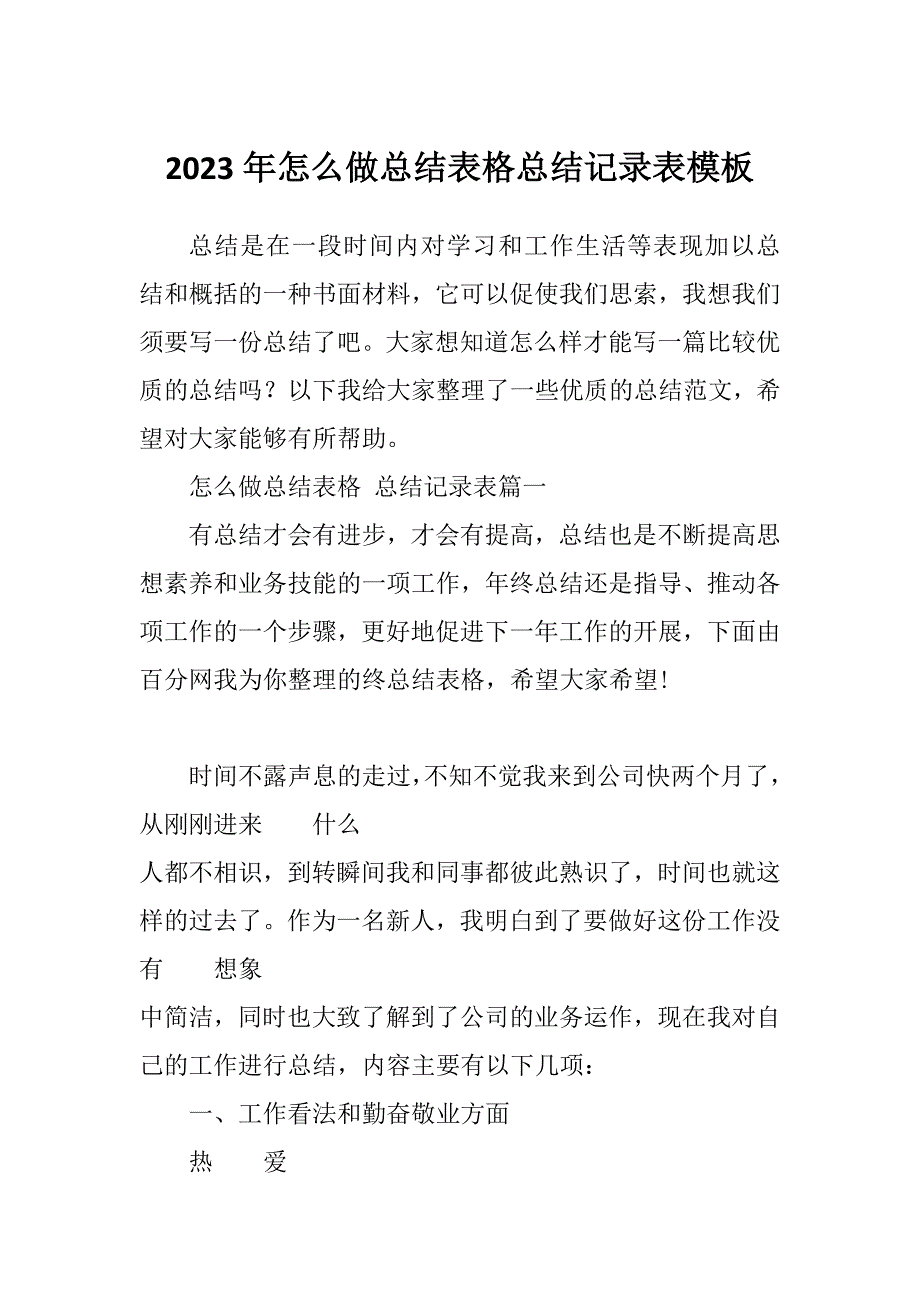 2023 年怎么做总结表格总结记录表模板

总结是在一段时间内对学习和工作生活等表现加以总结和概括的一种书面材料，它可以促使我们思索，我想我们须要写一份总结了吧。大家想知道怎么样才能写一篇比较优质的总结吗？以下我给大家整理了一些优质的总结范文，希望对大家能够有所帮助。

怎么做总结表格 总结记录表篇一

有总结才会有进步，才会有提高，总结也是不断提高思想素养和业务技能的一项工作，年终总结还是指导、推动各项工作的一个步骤，更好地促进下一年工作的开展，下面由百分网我为你整理的终总结表格，希望大家希望!

时间不露声息的走过，不知不觉我来到公司快两个月了，从刚刚进来 什么

人都不相识，到转瞬间我和同事都彼此熟识了，时间也就这样的过去了。作为一名新人，我明白到了要做好这份工作没有 想象

中简洁，同时也大致了解到了公司的业务运作，现在我对自己的工作进行总结，内容主要有以下几项：

一、工作看法和勤奋敬业方面

热 爱